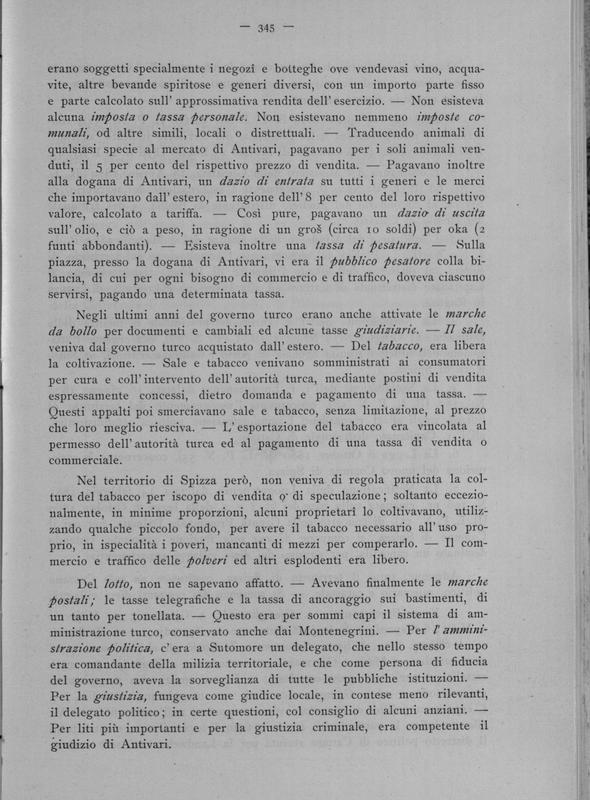 — 345 —

erano soggetti specialmente i negozi e botteghe ove vendevasi vino, acquavite, altre bevande spiritose e generi diversi, con un importo parte fisso e parte calcolato sull' approssimativa rendita dell' esercizio. — Non esisteva alcuna imposta o tassa personale. Non esistevano nemmeno imposte comunali, od altre simili, locali o distrettuali. — Traducendo animali di qualsiasi specie al mercato di Antivari, pagavano per i soli animali venduti, il 5 per cento del rispettivo prezzo di vendita. — Pagavano inoltre alla dogana di Antivari, un dazio di entrata su tutti i generi e le merci che importavano dall' estero, in ragione dell' 8 per cento del loro rispettivo valore, calcolato a tariffa. — Così pure, pagavano un dazio di uscita sull' olio, e ciò a peso, in ragione di un groš (circa 10 soldi) per oka (2 funti abbondanti). — Esisteva inoltre una tassa di pesatura. — Sulla piazza, presso la dogana di Antivari, vi era il pubblico pesatore colla bilancia, di cui per ogni bisogno di commercio e di traffico, doveva ciascuno servirsi, pagando una determinata tassa.

Negli ultimi anni del governo turco erano anche attivate le marche da bollo per documenti e cambiali ed alcune tasse giudiziarie. — Il sale, veniva dal governo turco acquistato dall' estero. — Del tabacco, era libera la coltivazione. — Sale e tabacco venivano somministrati ai consumatori per cura e coll' intervento dell' autorità turca, mediante postini di vendita espressamente concessi, dietro domanda e pagamento di una tassa. — Questi appalti poi smerciavano sale e tabacco, senza limitazione, al prezzo che loro meglio riesciva. — L' esportazione del tabacco era vincolata al permesso dell' autorità turca ed al pagamento di una tassa di vendita o commerciale.

Nel territorio di Spizza però, non veniva di regola praticata la coltura del tabacco per iscopo di vendita o di speculazione; soltanto eccezionalmente, in minime proporzioni, alcuni proprietari lo coltivavano, utilizzando qualche piccolo fondo, per avere il tabacco necessario all' uso proprio, in ispecialità i poveri, mancanti di mezzi per comperarlo. — Il commercio e traffico delle polveri ed altri esplodenti era libero.

Del lotto, non ne sapevano affatto. — Avevano finalmente le marche postali; le tasse telegrafiche e la tassa di ancoraggio sui bastimenti, di un tanto per tonellata. — Questo era per sommi capi il sistema di amministrazione turco, conservato anche dai Montenegrini. — Per l' amministrazione politica, c' era a Sutomore un delegato, che nello stesso tempo era comandante della milizia territoriale, e che come persona di fiducia del governo, aveva la sorveglianza di tutte le pubbliche istituzioni. — Per la giustizia, fungeva come giudice locale, in contese meno rilevanti, il delegato politico; in certe questioni, col consiglio di alcuni anziani. — Per liti più importanti e per la giustizia criminale, era competente il giudizio di Antivari.